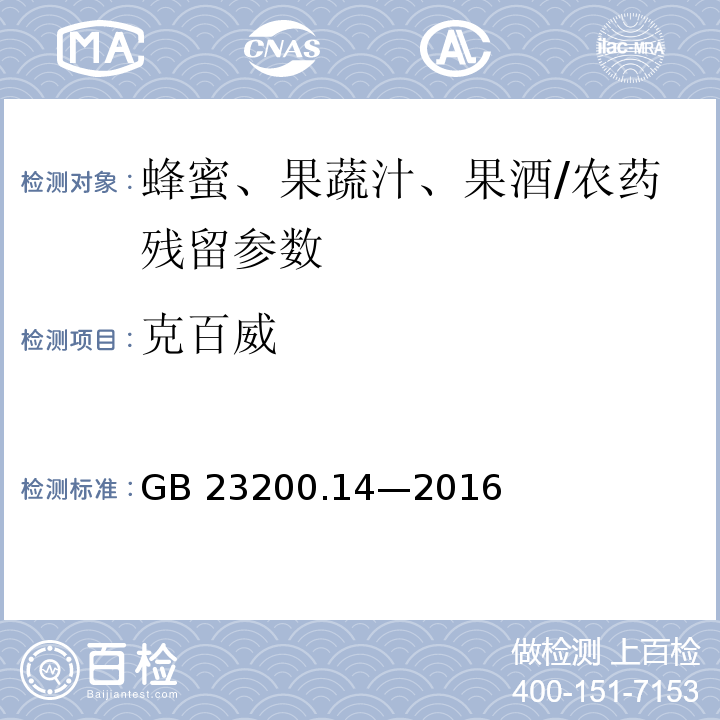 MA CNAS AL ilac-MRA

检测对象：蜂蜜、果蔬汁、果酒/农药残留参数

检测项目：克百威

检测标准：GB 23200.14—2016

百检
Baijiantest.com

做检测 上百检
400-151-7153